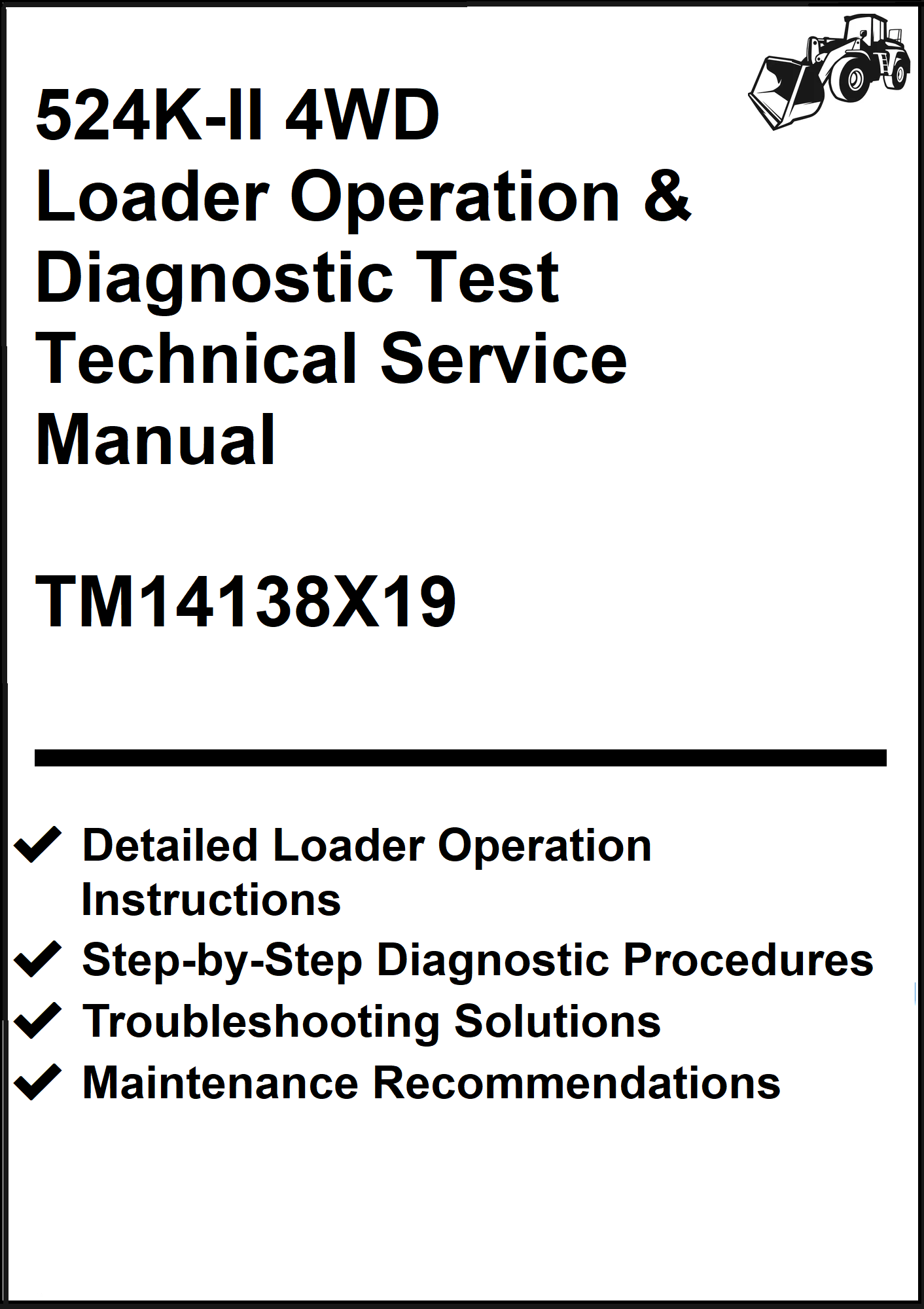 524K-II 4WD
Loader Operation & Diagnostic Test Technical Service Manual

TM14138X19

✓ Detailed Loader Operation Instructions
✓ Step-by-Step Diagnostic Procedures
✓ Troubleshooting Solutions
✓ Maintenance Recommendations